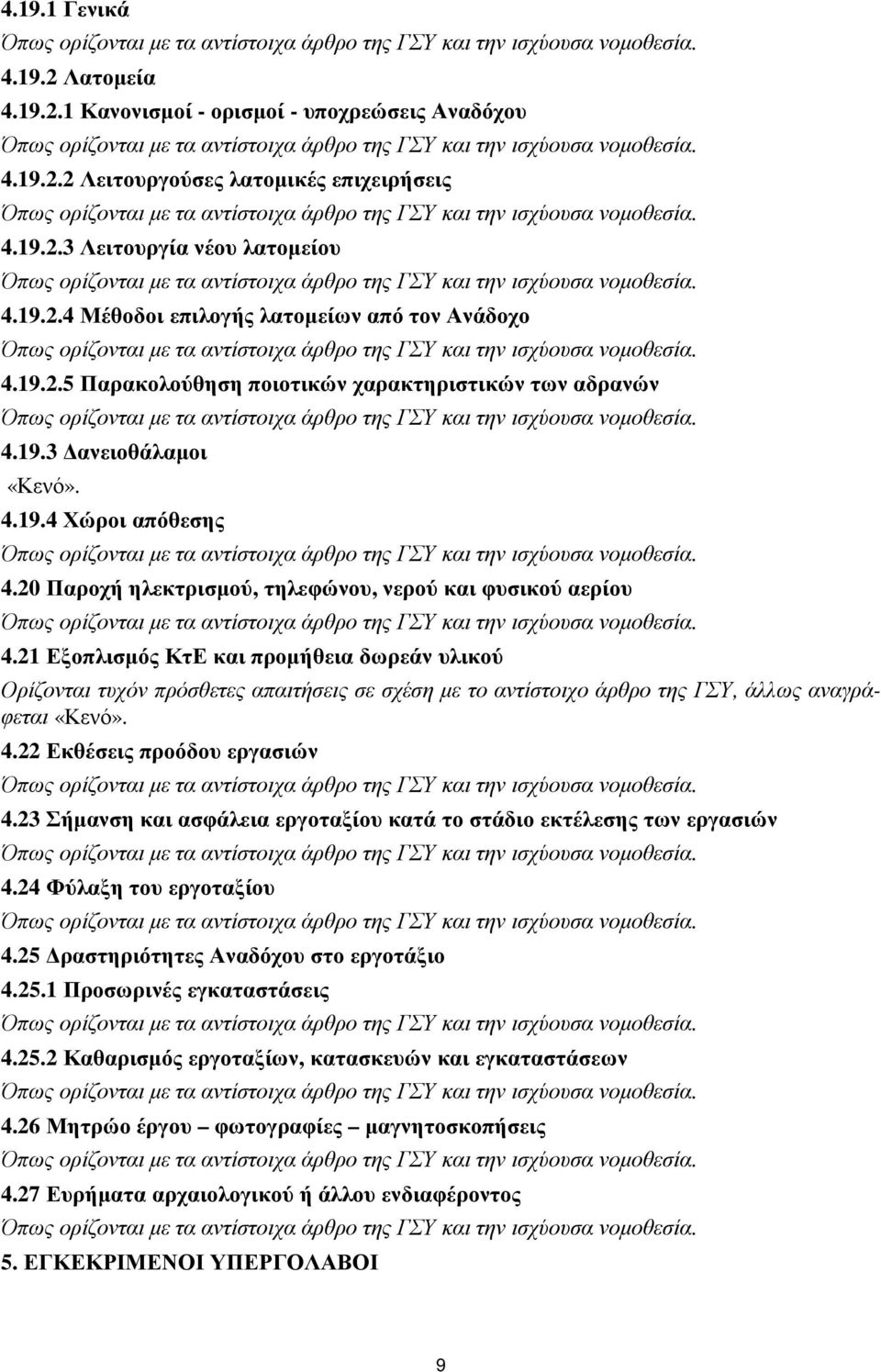 4.19.1 Γενικά

Όπως ορίζονται με τα αντίστοιχα άρθρο της ΓΣΥ και την ισχύουσα νομοθεσία.

4.19.2 Λατομεία

4.19.2.1 Κανονισμοί - ορισμοί - υποχρεώσεις Αναδόχου

Όπως ορίζονται με τα αντίστοιχα άρθρο της ΓΣΥ και την ισχύουσα νομοθεσία.

4.19.2.2 Λειτουργούσες λατομικές επιχειρήσεις

Όπως ορίζονται με τα αντίστοιχα άρθρο της ΓΣΥ και την ισχύουσα νομοθεσία.

4.19.2.3 Λειτουργία νέου λατομείου

Όπως ορίζονται με τα αντίστοιχα άρθρο της ΓΣΥ και την ισχύουσα νομοθεσία.

4.19.2.4 Μέθοδοι επιλογής λατομείων από τον Ανάδοχο

Όπως ορίζονται με τα αντίστοιχα άρθρο της ΓΣΥ και την ισχύουσα νομοθεσία.

4.19.2.5 Παρακολούθηση ποιοτικών χαρακτηριστικών των αδρανών

Όπως ορίζονται με τα αντίστοιχα άρθρο της ΓΣΥ και την ισχύουσα νομοθεσία.

4.19.3 Δανειοθάλαμοι

«Κενό».

4.19.4 Χώροι απόθεσης

Όπως ορίζονται με τα αντίστοιχα άρθρο της ΓΣΥ και την ισχύουσα νομοθεσία.

4.20 Παροχή ηλεκτρισμού, τηλεφώνου, νερού και φυσικού αερίου

Όπως ορίζονται με τα αντίστοιχα άρθρο της ΓΣΥ και την ισχύουσα νομοθεσία.

4.21 Εξοπλισμός ΚτΕ και προμήθεια δωρεάν υλικού

Ορίζονται τυχόν πρόσθετες απαιτήσεις σε σχέση με το αντίστοιχο άρθρο της ΓΣΥ, άλλως αναγράφεται «Κενό».

4.22 Εκθέσεις προόδου εργασιών

Όπως ορίζονται με τα αντίστοιχα άρθρο της ΓΣΥ και την ισχύουσα νομοθεσία.

4.23 Σήμανση και ασφάλεια εργοταξίου κατά το στάδιο εκτέλεσης των εργασιών

Όπως ορίζονται με τα αντίστοιχα άρθρο της ΓΣΥ και την ισχύουσα νομοθεσία.

4.24 Φύλαξη του εργοταξίου

Όπως ορίζονται με τα αντίστοιχα άρθρο της ΓΣΥ και την ισχύουσα νομοθεσία.

4.25 Δραστηριότητες Αναδόχου στο εργοτάξιο

4.25.1 Προσωρινές εγκαταστάσεις

Όπως ορίζονται με τα αντίστοιχα άρθρο της ΓΣΥ και την ισχύουσα νομοθεσία.

4.25.2 Καθαρισμός εργοταξίων, κατασκευών και εγκαταστάσεων

Όπως ορίζονται με τα αντίστοιχα άρθρο της ΓΣΥ και την ισχύουσα νομοθεσία.

4.26 Μητρώο έργου – φωτογραφίες – μαγνητοσκοπήσεις

Όπως ορίζονται με τα αντίστοιχα άρθρο της ΓΣΥ και την ισχύουσα νομοθεσία.

4.27 Ευρήματα αρχαιολογικού ή άλλου ενδιαφέροντος

Όπως ορίζονται με τα αντίστοιχα άρθρο της ΓΣΥ και την ισχύουσα νομοθεσία.

5. ΕΓΚΕΚΡΙΜΕΝΟΙ ΥΠΕΡΓΟΛΑΒΟΙ

9